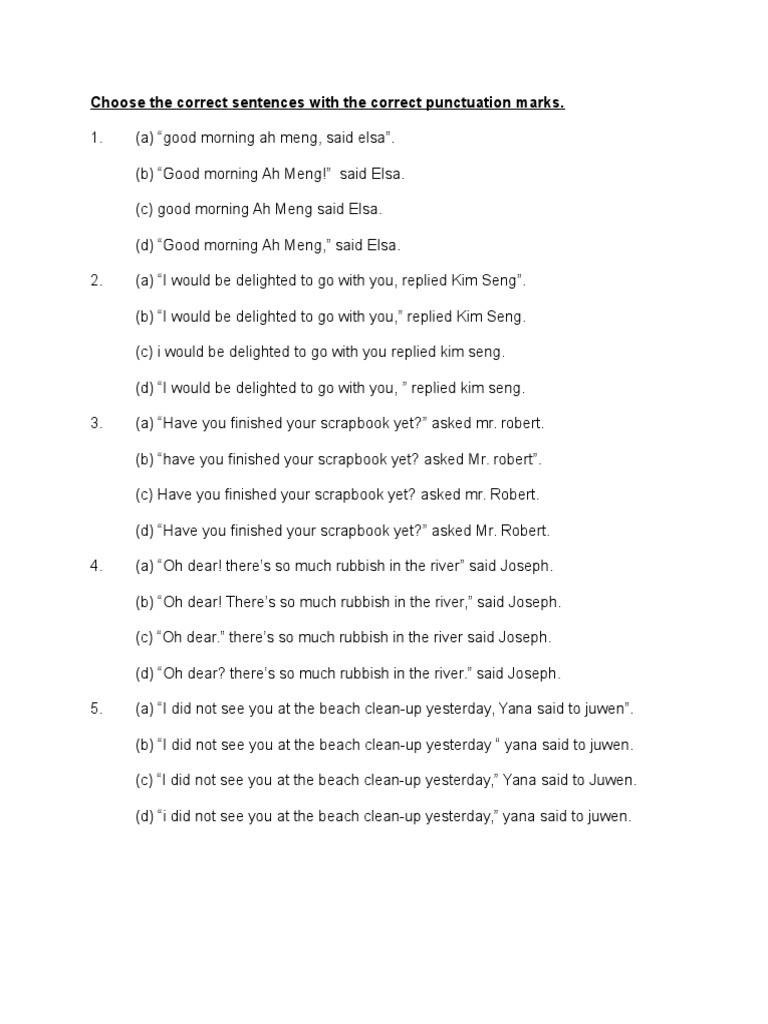 Choose the correct sentences with the correct punctuation marks.

1. (a) “good morning ah meng, said elsa”.

(b) “Good morning Ah Meng!” said Elsa.

(c) good morning Ah Meng said Elsa.

(d) “Good morning Ah Meng,” said Elsa.

2. (a) “I would be delighted to go with you, replied Kim Seng”.

(b) “I would be delighted to go with you,” replied Kim Seng.

(c) i would be delighted to go with you replied kim seng.

(d) “I would be delighted to go with you, ” replied kim seng.

3. (a) “Have you finished your scrapbook yet?” asked mr. robert.

(b) “have you finished your scrapbook yet? asked Mr. robert”.

(c) Have you finished your scrapbook yet? asked mr. Robert.

(d) “Have you finished your scrapbook yet?” asked Mr. Robert.

4. (a) “Oh dear! there’s so much rubbish in the river” said Joseph.

(b) “Oh dear! There’s so much rubbish in the river,” said Joseph.

(c) “Oh dear.” there’s so much rubbish in the river said Joseph.

(d) “Oh dear? there’s so much rubbish in the river.” said Joseph.

5. (a) “I did not see you at the beach clean-up yesterday, Yana said to juwen”.

(b) “I did not see you at the beach clean-up yesterday “ yana said to juwen.

(c) “I did not see you at the beach clean-up yesterday,” Yana said to Juwen.

(d) “i did not see you at the beach clean-up yesterday,” yana said to juwen.